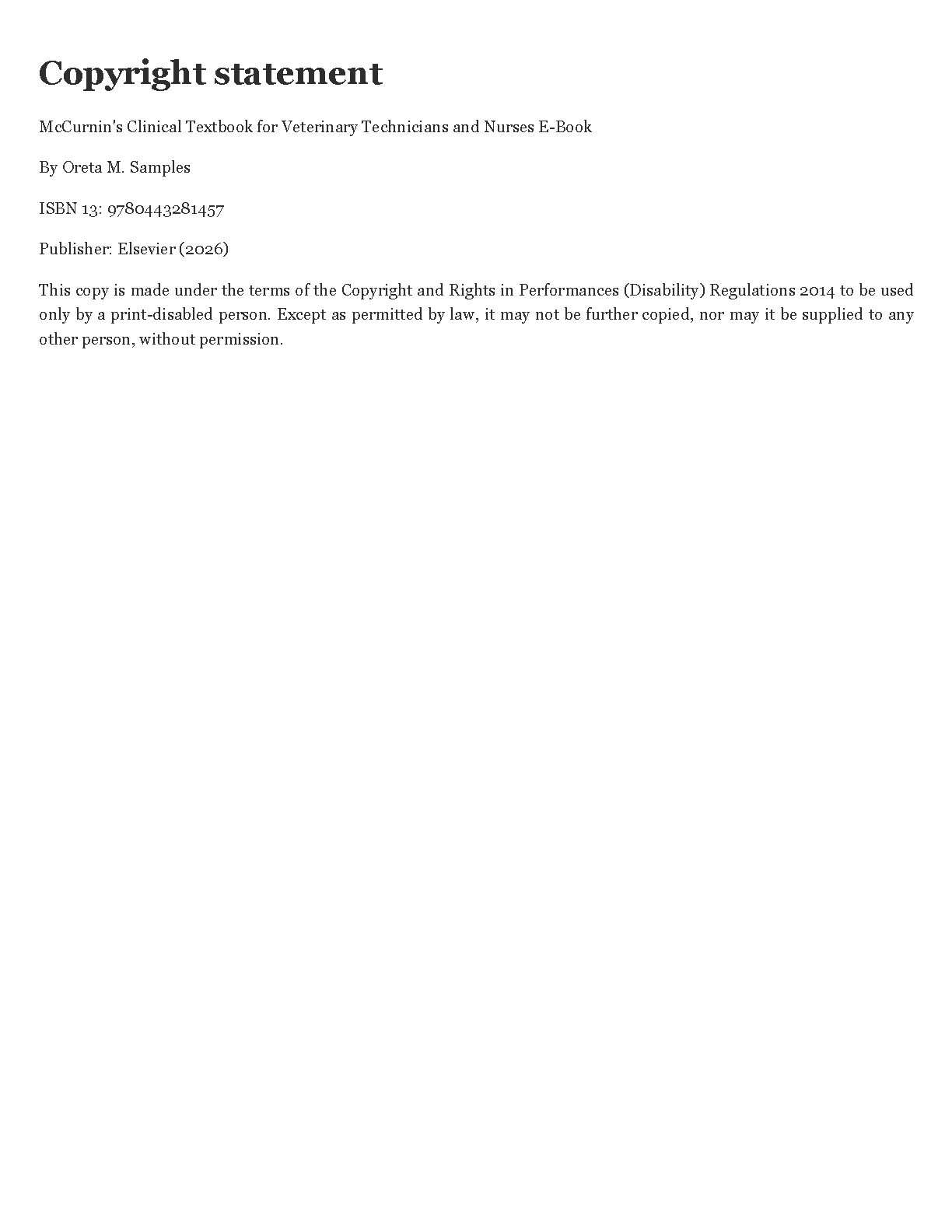 Copyright statement

McCurnin's Clinical Textbook for Veterinary Technicians and Nurses E-Book

By Oreta M. Samples

ISBN 13: 9780443281457

Publisher: Elsevier (2026)

This copy is made under the terms of the Copyright and Rights in Performances (Disability) Regulations 2014 to be used only by a print-disabled person. Except as permitted by law, it may not be further copied, nor may it be supplied to any other person, without permission.